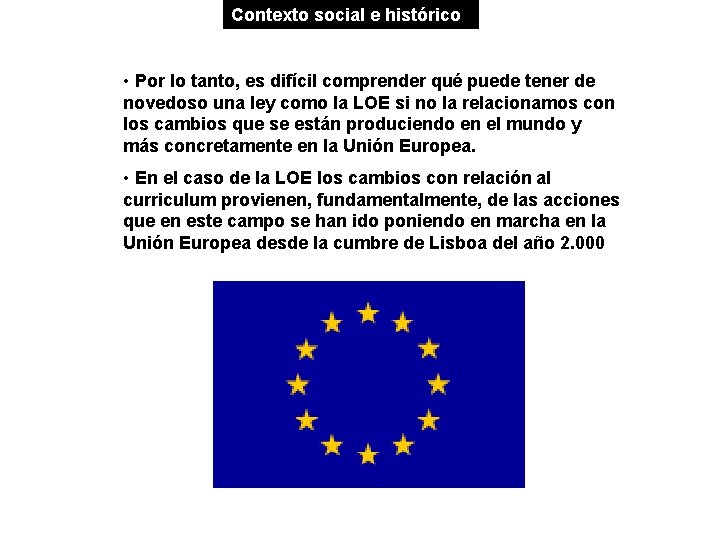 Contexto social e histórico

• Por lo tanto, es difícil comprender qué puede tener de novedoso una ley como la LOE si no la relacionamos con los cambios que se están produciendo en el mundo y más concretamente en la Unión Europea.

• En el caso de la LOE los cambios con relación al curriculum provienen, fundamentalmente, de las acciones que en este campo se han ido poniendo en marcha en la Unión Europea desde la cumbre de Lisboa del año 2.000